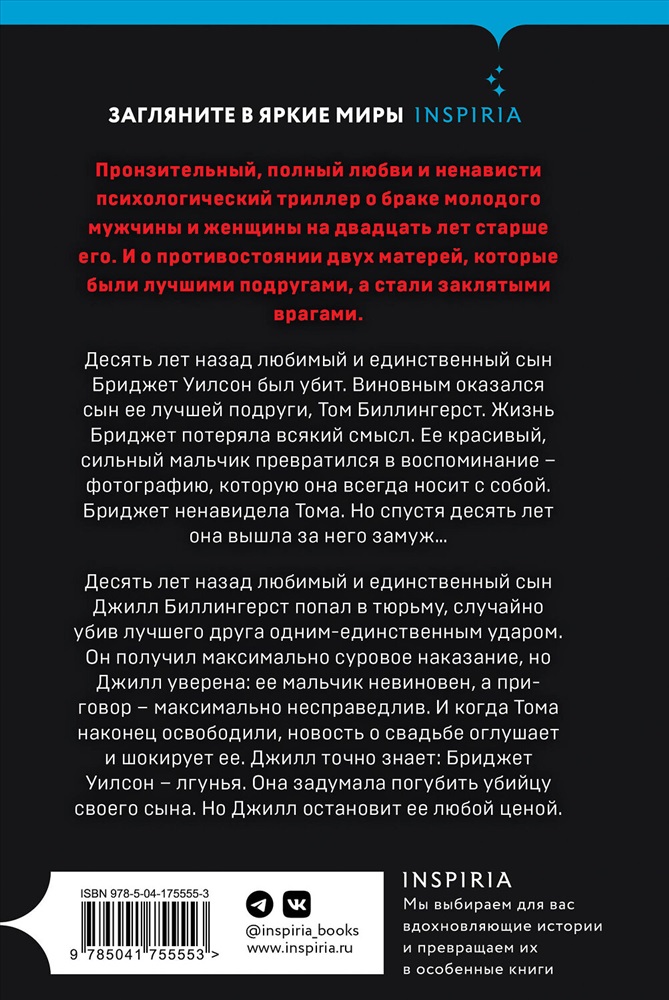 ЗАГЛЯНИТЕ В ЯРКИЕ МИРЫ INSPIRIA

Пронзительный, полный любви и ненависти психологический триллер о браке молодого мужчины и женщины на двадцать лет старше его. И о противостоянии двух матерей, которые были лучшими подругами, а стали заклятыми врагами.

Десять лет назад любимый и единственный сын Бриджет Уилсон был убит. Виновным оказался сын ее лучшей подруги, Том Биллингерст. Жизнь Бриджет потеряла всякий смысл. Ее красивый, сильный мальчик превратился в воспоминание – фотографию, которую она всегда носит с собой. Бриджет ненавидела Тома. Но спустя десять лет она вышла за него замуж...

Десять лет назад любимый и единственный сын Джилл Биллингерст попал в тюрьму, случайно убив лучшего друга одним-единственным ударом. Он получил максимально суровое наказание, но Джилл уверена: ее мальчик невиновен, а приговор – максимально несправедлив. И когда Тома наконец освободили, новость о свадьбе оглушает и шокирует ее. Джилл точно знает: Бриджет Уилсон – лгунья. Она задумала погубить убийцу своего сына. Но Джилл остановит ее любой ценой.

ISBN 978-5-04-175555-3

9 785041 755553 >

@inspiria_books
www.inspiria.ru

INSPIRIA
Мы выбираем для вас вдохновляющие истории и превращаем их в особенные книги